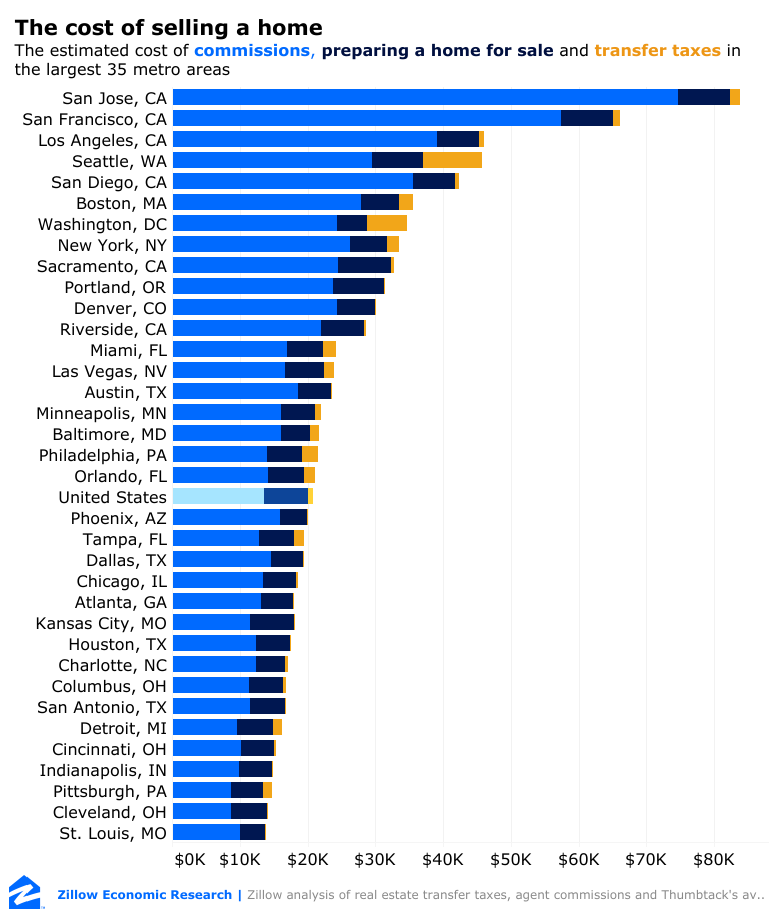 The cost of selling a home
The estimated cost of commissions, preparing a home for sale and transfer taxes in the largest 35 metro areas

San Jose, CA
San Francisco, CA
Los Angeles, CA
Seattle, WA
San Diego, CA
Boston, MA
Washington, DC
New York, NY
Sacramento, CA
Portland, OR
Denver, CO
Riverside, CA
Miami, FL
Las Vegas, NV
Austin, TX
Minneapolis, MN
Baltimore, MD
Philadelphia, PA
Orlando, FL
United States
Phoenix, AZ
Tampa, FL
Dallas, TX
Chicago, IL
Atlanta, GA
Kansas City, MO
Houston, TX
Charlotte, NC
Columbus, OH
San Antonio, TX
Detroit, MI
Cincinnati, OH
Indianapolis, IN
Pittsburgh, PA
Cleveland, OH
St. Louis, MO

$0K $10K $20K $30K $40K $50K $60K $70K $80K

Zillow Economic Research | Zillow analysis of real estate transfer taxes, agent commissions and Thumbtack's av..